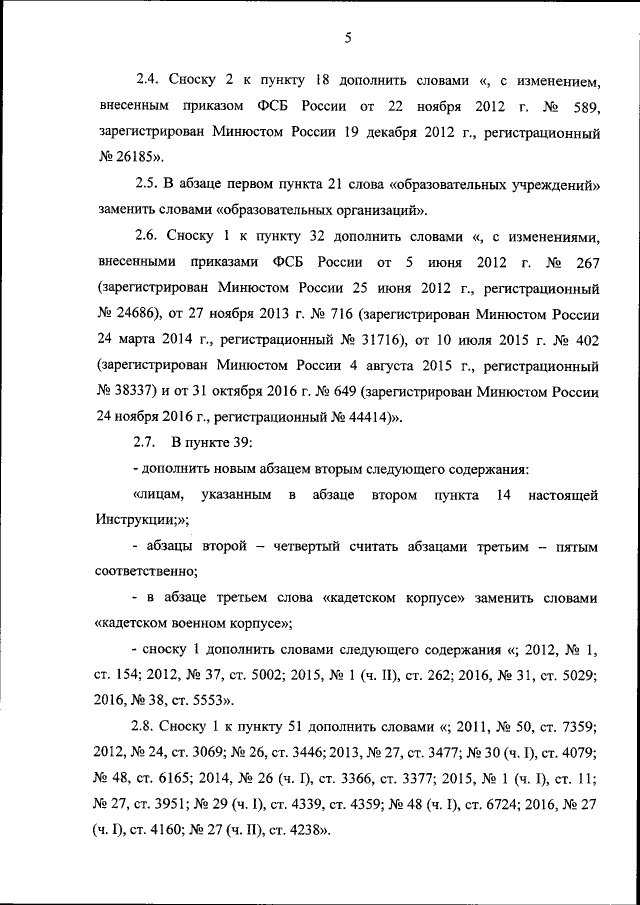 5

2.4. Сноску 2 к пункту 18 дополнить словами «, с изменением, внесенным приказом ФСБ России от 22 ноября 2012 г. № 589, зарегистрирован Минюстом России 19 декабря 2012 г., регистрационный № 26185».

2.5. В абзаце первом пункта 21 слова «образовательных учреждений» заменить словами «образовательных организаций».

2.6. Сноску 1 к пункту 32 дополнить словами «, с изменениями, внесенными приказами ФСБ России от 5 июня 2012 г. № 267 (зарегистрирован Минюстом России 25 июня 2012 г., регистрационный № 24686), от 27 ноября 2013 г. № 716 (зарегистрирован Минюстом России 24 марта 2014 г., регистрационный № 31716), от 10 июля 2015 г. № 402 (зарегистрирован Минюстом России 4 августа 2015 г., регистрационный № 38337) и от 31 октября 2016 г. № 649 (зарегистрирован Минюстом России 24 ноября 2016 г., регистрационный № 44414)».

2.7. В пункте 39:

- дополнить новым абзацем вторым следующего содержания:

«лицам, указанным в абзаце втором пункта 14 настоящей Инструкции;»;

- абзацы второй – четвертый считать абзацами третьим – пятым соответственно;

- в абзаце третьем слова «кадетском корпусе» заменить словами «кадетском военном корпусе»;

- сноску 1 дополнить словами следующего содержания «; 2012, № 1, ст. 154; 2012, № 37, ст. 5002; 2015, № 1 (ч. II), ст. 262; 2016, № 31, ст. 5029; 2016, № 38, ст. 5553».

2.8. Сноску 1 к пункту 51 дополнить словами «; 2011, № 50, ст. 7359; 2012, № 24, ст. 3069; № 26, ст. 3446; 2013, № 27, ст. 3477; № 30 (ч. I), ст. 4079; № 48, ст. 6165; 2014, № 26 (ч. I), ст. 3366, ст. 3377; 2015, № 1 (ч. I), ст. 11; № 27, ст. 3951; № 29 (ч. I), ст. 4339, ст. 4359; № 48 (ч. I), ст. 6724; 2016, № 27 (ч. I), ст. 4160; № 27 (ч. II), ст. 4238».